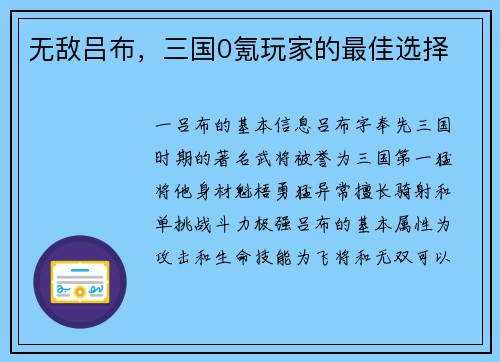 无敌吕布，三国0氪玩家的最佳选择

一吕布的基本信息吕布字奉先三国时期的著名武将被誉为三国第一猛将他身材魁梧勇猛异常擅长骑射和单挑战斗力极强吕布的基本属性为攻击和生命技能为飞将和无双可以